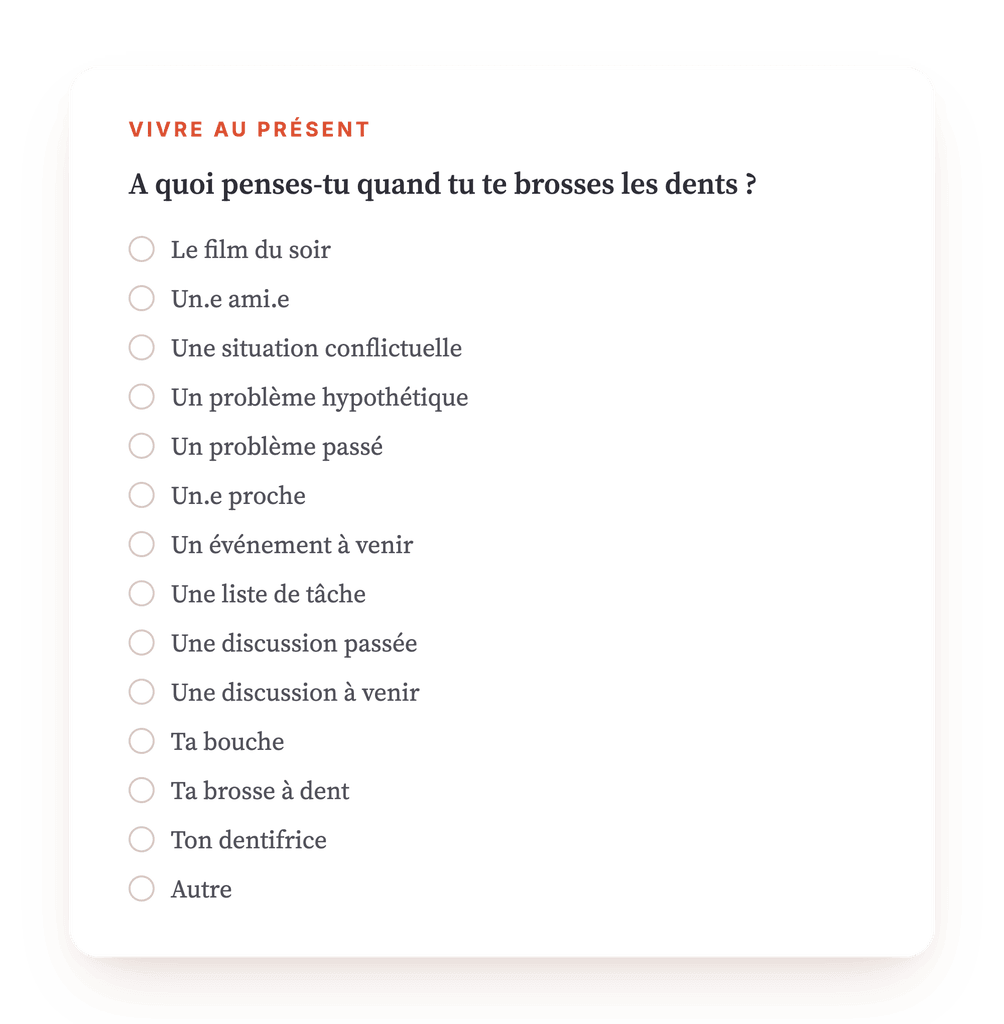 VIVRE AU PRÉSENT

A quoi penses-tu quand tu te brosses les dents ?

Le film du soir
Un.e ami.e
Une situation conflictuelle
Un problème hypothétique
Un problème passé
Un.e proche
Un événement à venir
Une liste de tâche
Une discussion passée
Une discussion à venir
Ta bouche
Ta brosse à dent
Ton dentifrice
Autre